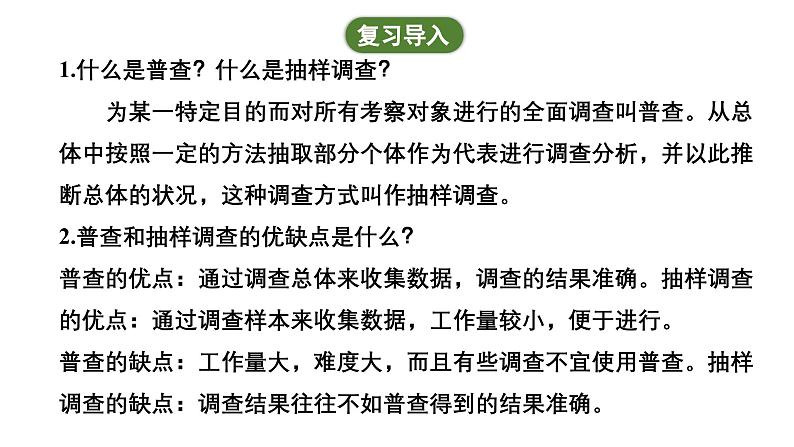 复习导入

1.什么是普查？什么是抽样调查？

为某一特定目的而对所有考察对象进行的全面调查叫普查。从总体中按照一定的方法抽取部分个体作为代表进行调查分析，并以此推断总体的状况，这种调查方式叫作抽样调查。

2.普查和抽样调查的优缺点是什么？

普查的优点：通过调查总体来收集数据，调查的结果准确。抽样调查的优点：通过调查样本来收集数据，工作量较小，便于进行。

普查的缺点：工作量大，难度大，而且有些调查不宜使用普查。抽样调查的缺点：调查结果往往不如普查得到的结果准确。